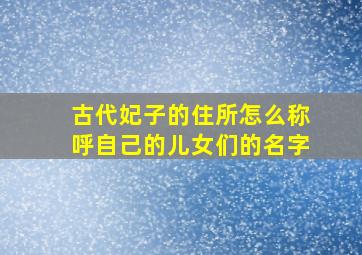 古代妃子的住所怎么称呼自己的儿女们的名字